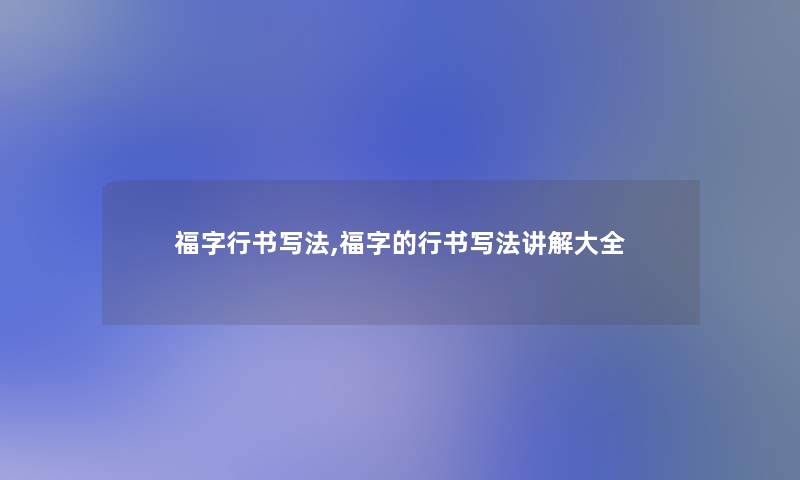 福字行书写法,福字的行书写法讲解大全